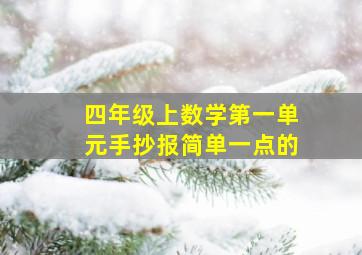 四年级上数学第一单元手抄报简单一点的